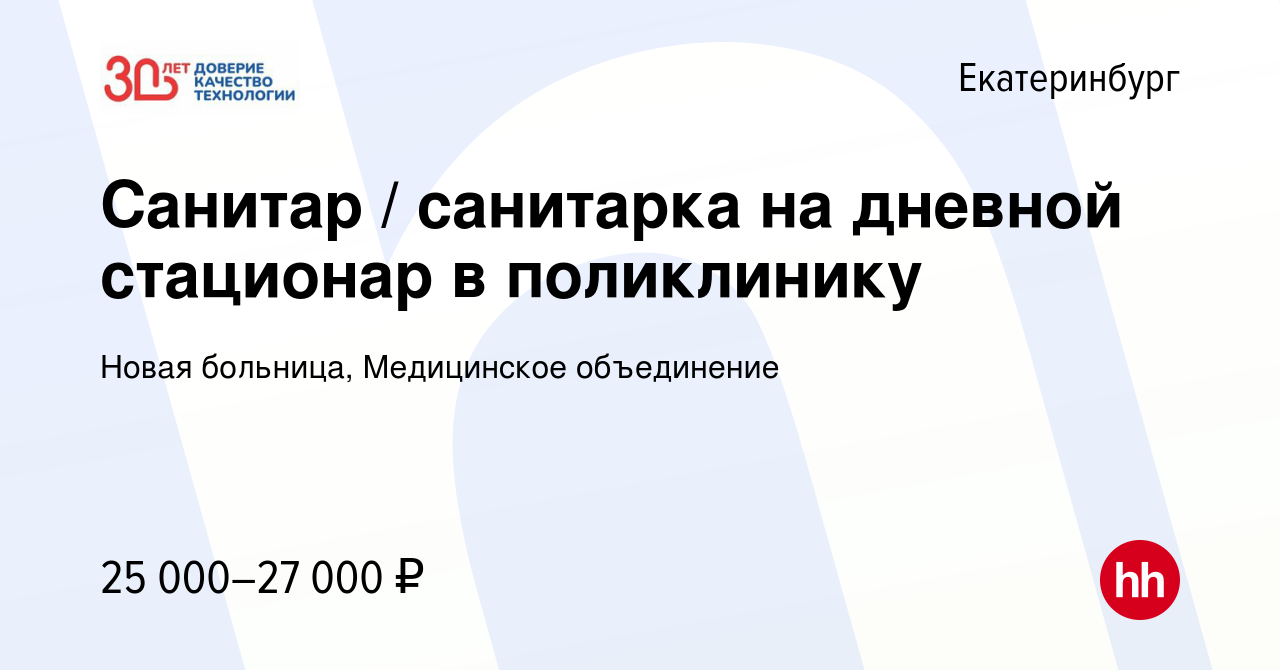 30 ЛЕТ ДОВЕРИЕ КАЧЕСТВО ТЕХНОЛОГИИ

Екатеринбург

Санитар / санитарка на дневной стационар в поликлинику

Новая больница, Медицинское объединение

25 000–27 000 ₽

hh